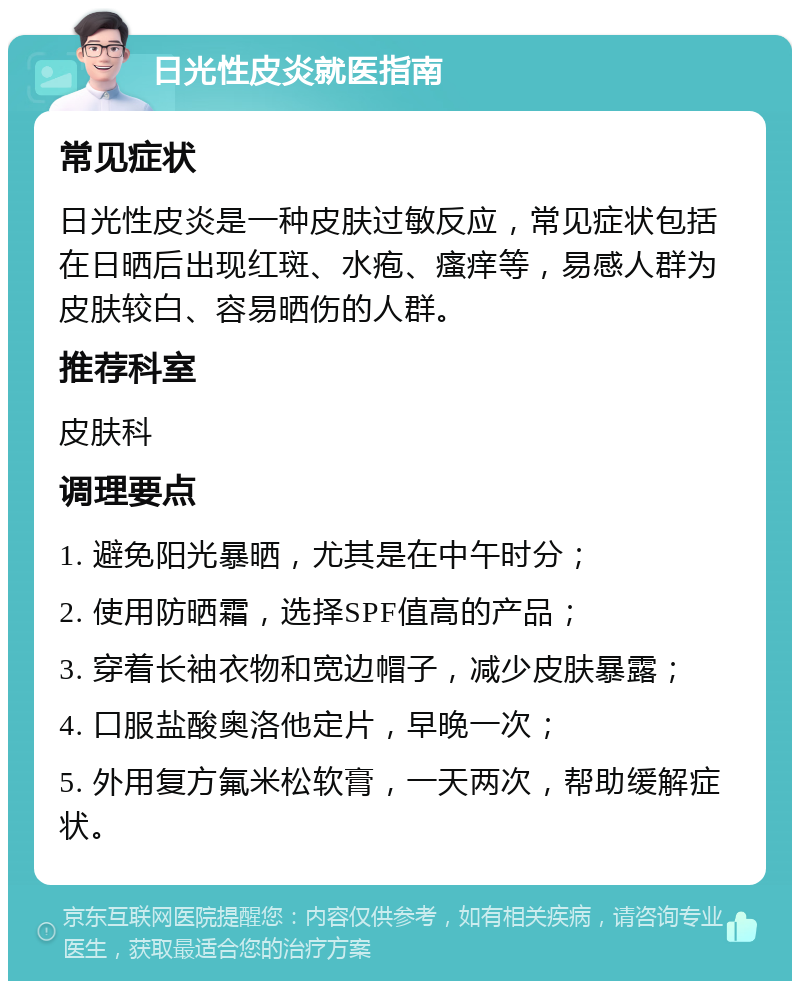 日光性皮炎就医指南

常见症状

日光性皮炎是一种皮肤过敏反应，常见症状包括在日晒后出现红斑、水疱、瘙痒等，易感人群为皮肤较白、容易晒伤的人群。

推荐科室

皮肤科

调理要点

1. 避免阳光暴晒，尤其是在中午时分；

2. 使用防晒霜，选择SPF值高的产品；

3. 穿着长袖衣物和宽边帽子，减少皮肤暴露；

4. 口服盐酸奥洛他定片，早晚一次；

5. 外用复方氟米松软膏，一天两次，帮助缓解症状。

京东互联网医院提醒您：内容仅供参考，如有相关疾病，请咨询专业医生，获取最适合您的治疗方案